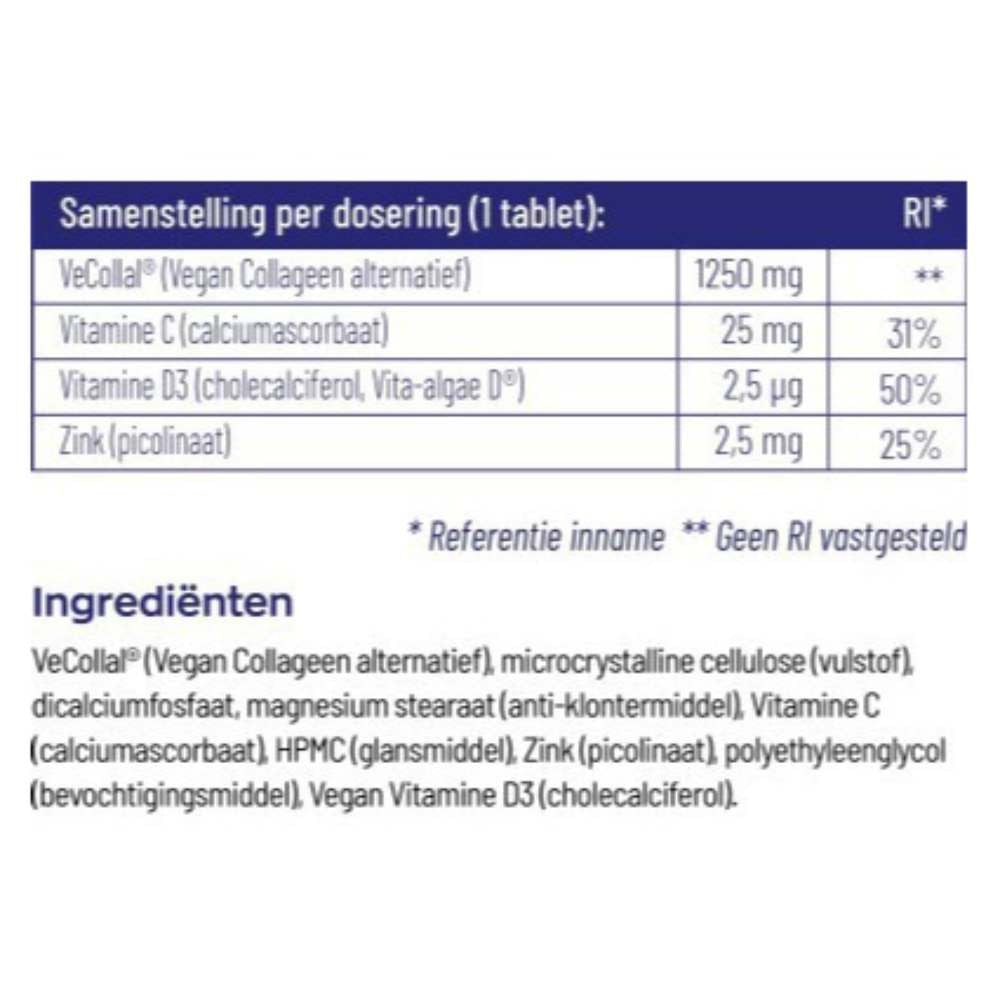 | Samenstelling per dosering (1 tablet): | | RI* |
|---|---|---|
| VeCollal® (Vegan Collageen alternatief) | 1250 mg | ** |
| Vitamine C (calciumascorbaat) | 25 mg | 31% |
| Vitamine D3 (cholecalciferol, Vita-algae D®) | 2,5 µg | 50% |
| Zink (picolinaat) | 2,5 mg | 25% |

* Referentie inname ** Geen RI vastgesteld

Ingrediënten

VeCollal® (Vegan Collageen alternatief), microcrystalline cellulose (vulstof), dicalciumfosfaat, magnesium stearaat (anti-klontermiddel), Vitamine C (calciumascorbaat), HPMC (glansmiddel), Zink (picolinaat), polyethyleenglycol (bevochtigingsmiddel), Vegan Vitamine D3 (cholecalciferol).